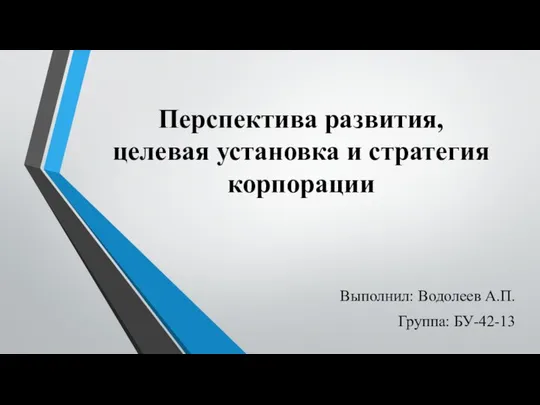 Перспектива развития, целевая установка и стратегия корпорации

Выполнил: Водолеев А.П.

Группа: БУ-42-13